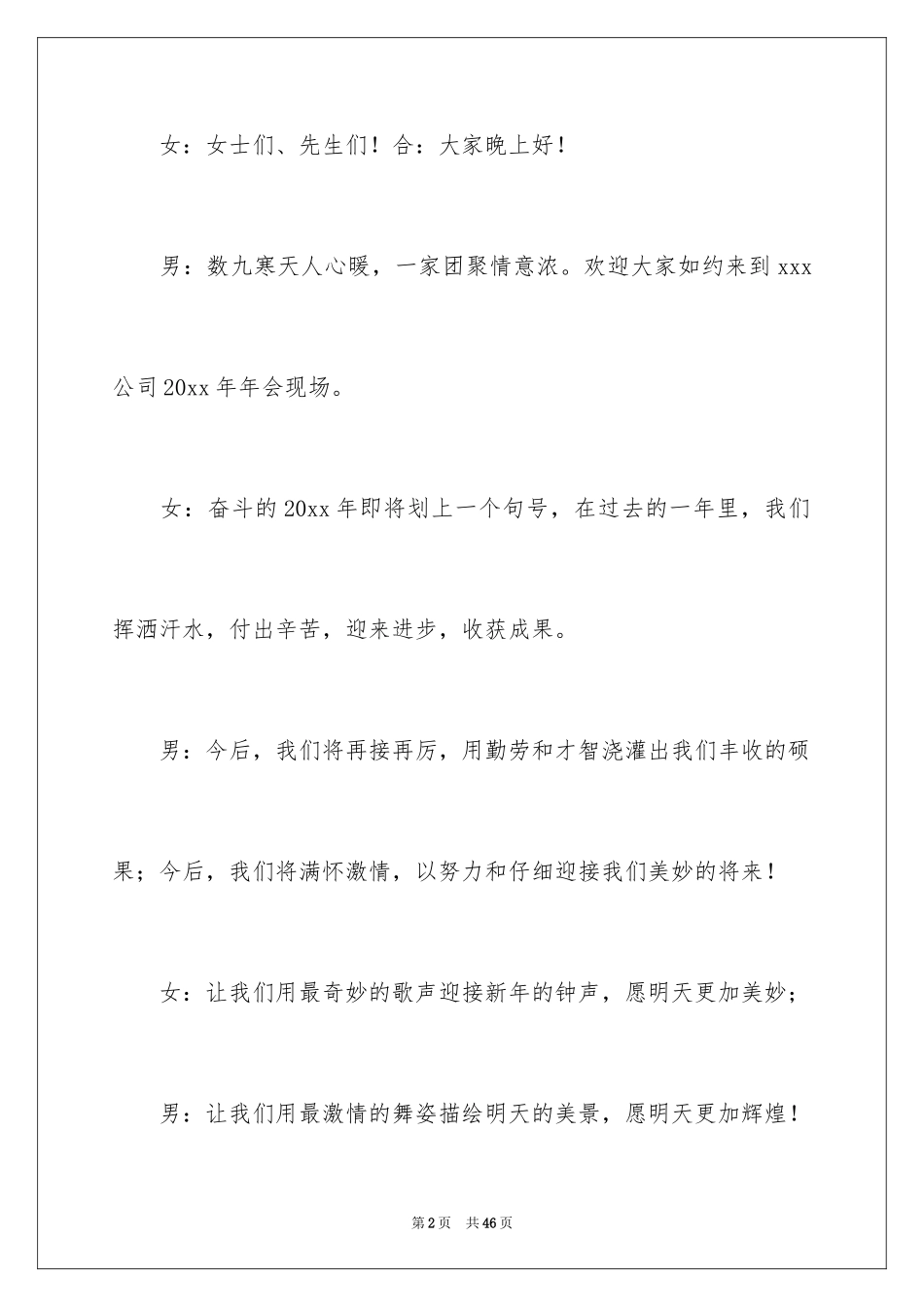 女：女士们、先生们！合：大家晚上好！

男：数九寒天人心暖，一家团聚情意浓。欢迎大家如约来到 xxx 公司 20xx 年年会现场。

女：奋斗的 20xx 年即将划上一个句号，在过去的一年里，我们挥洒汗水，付出辛苦，迎来进步，收获成果。

男：今后，我们将再接再厉，用勤劳和才智浇灌出我们丰收的硕果；今后，我们将满怀激情，以努力和仔细迎接我们美妙的将来！

女：让我们用最奇妙的歌声迎接新年的钟声，愿明天更加美妙；

男：让我们用最激情的舞姿描绘明天的美景，愿明天更加辉煌！

第 2 页 共 46 页